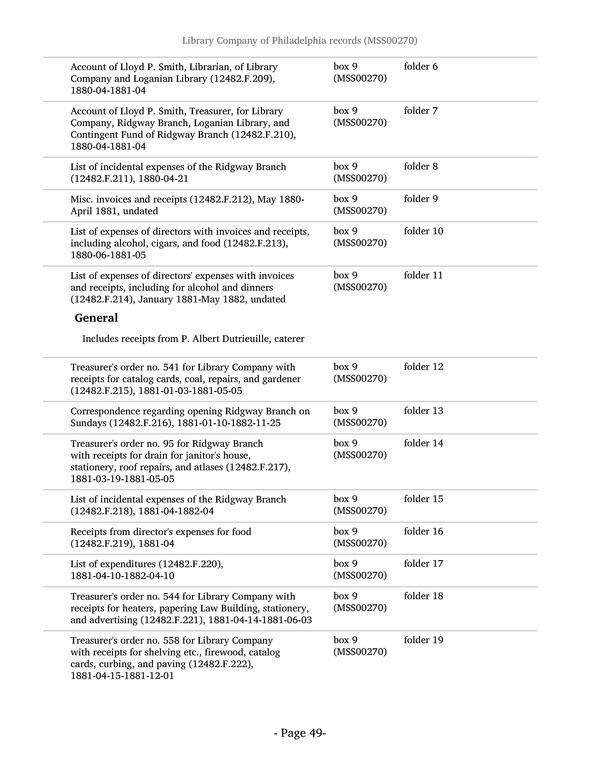 Library Company of Philadelphia records (MSS00270)

| | | |
|---|---|---|
| Account of Lloyd P. Smith, Librarian, of Library Company and Loganian Library (12482.F.209), 1880-04-1881-04 | box 9 (MSS00270) | folder 6 |
| Account of Lloyd P. Smith, Treasurer, for Library Company, Ridgway Branch, Loganian Library, and Contingent Fund of Ridgway Branch (12482.F.210), 1880-04-1881-04 | box 9 (MSS00270) | folder 7 |
| List of incidental expenses of the Ridgway Branch (12482.F.211), 1880-04-21 | box 9 (MSS00270) | folder 8 |
| Misc. invoices and receipts (12482.F.212), May 1880-April 1881, undated | box 9 (MSS00270) | folder 9 |
| List of expenses of directors with invoices and receipts, including alcohol, cigars, and food (12482.F.213), 1880-06-1881-05 | box 9 (MSS00270) | folder 10 |
| List of expenses of directors' expenses with invoices and receipts, including for alcohol and dinners (12482.F.214), January 1881-May 1882, undated | box 9 (MSS00270) | folder 11 |

General

Includes receipts from P. Albert Dutrieuille, caterer

| | | |
|---|---|---|
| Treasurer's order no. 541 for Library Company with receipts for catalog cards, coal, repairs, and gardener (12482.F.215), 1881-01-03-1881-05-05 | box 9 (MSS00270) | folder 12 |
| Correspondence regarding opening Ridgway Branch on Sundays (12482.F.216), 1881-01-10-1882-11-25 | box 9 (MSS00270) | folder 13 |
| Treasurer's order no. 95 for Ridgway Branch with receipts for drain for janitor's house, stationery, roof repairs, and atlases (12482.F.217), 1881-03-19-1881-05-05 | box 9 (MSS00270) | folder 14 |
| List of incidental expenses of the Ridgway Branch (12482.F.218), 1881-04-1882-04 | box 9 (MSS00270) | folder 15 |
| Receipts from director's expenses for food (12482.F.219), 1881-04 | box 9 (MSS00270) | folder 16 |
| List of expenditures (12482.F.220), 1881-04-10-1882-04-10 | box 9 (MSS00270) | folder 17 |
| Treasurer's order no. 544 for Library Company with receipts for heaters, papering Law Building, stationery, and advertising (12482.F.221), 1881-04-14-1881-06-03 | box 9 (MSS00270) | folder 18 |
| Treasurer's order no. 558 for Library Company with receipts for shelving etc., firewood, catalog cards, curbing, and paving (12482.F.222), 1881-04-15-1881-12-01 | box 9 (MSS00270) | folder 19 |

- Page 49-